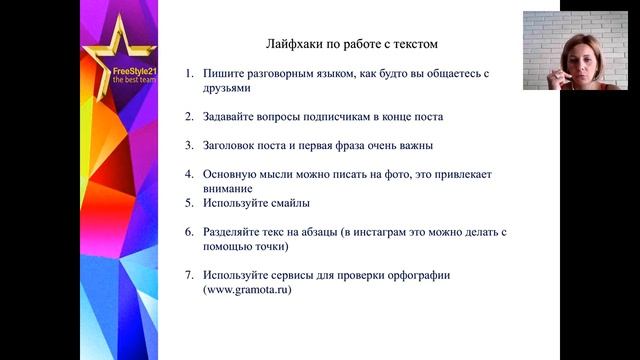 FreeStyle21
the best team

Лайфхаки по работе с текстом

1. Пишите разговорным языком, как будто вы общаетесь с друзьями

2. Задавайте вопросы подписчикам в конце поста

3. Заголовок поста и первая фраза очень важны

4. Основную мысли можно писать на фото, это привлекает внимание
5. Используйте смайлы

6. Разделяйте текс на абзацы (в инстаграм это можно делать с помощью точки)

7. Используйте сервисы для проверки орфографии (www.gramota.ru)